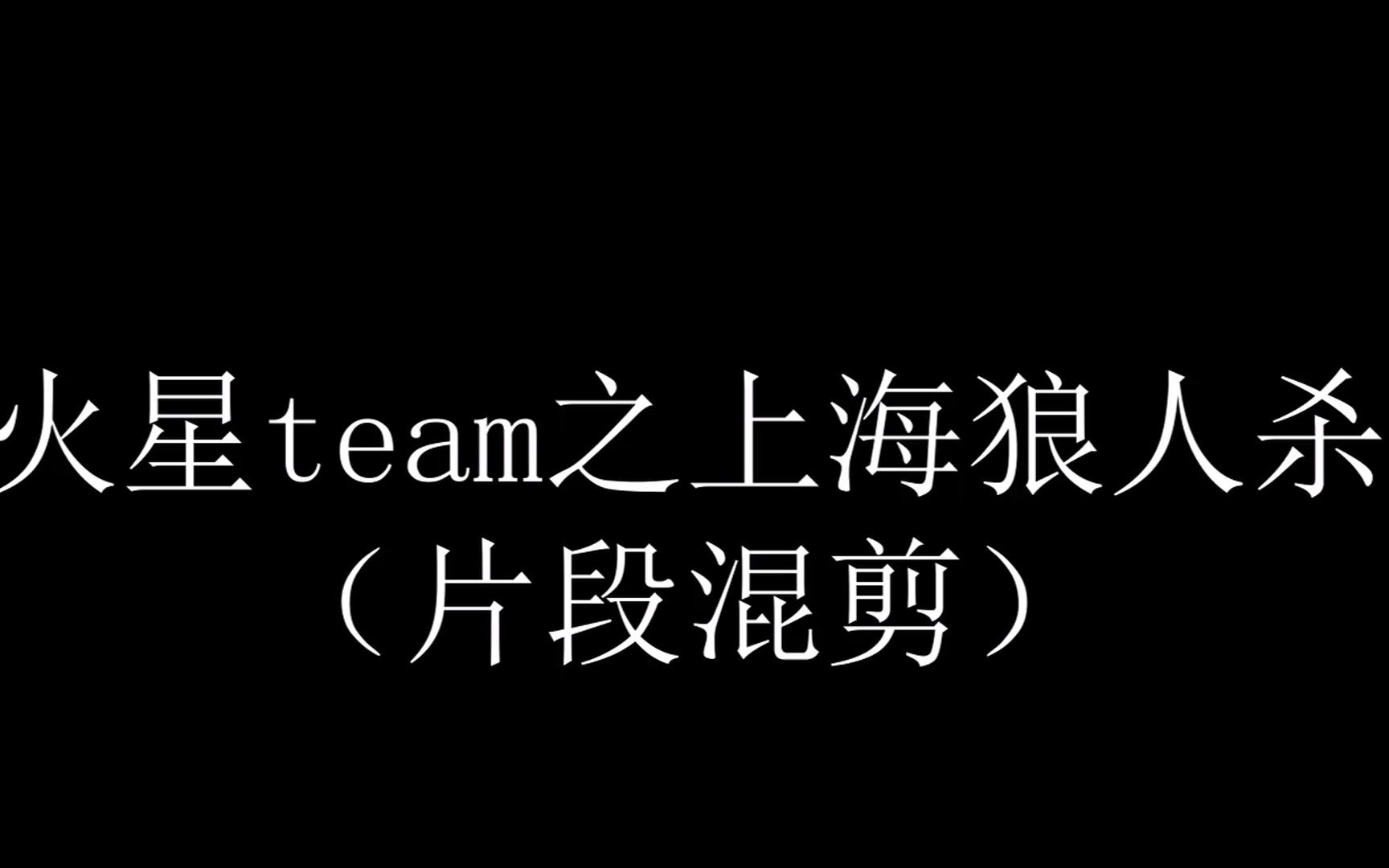 火星team之上海狼人杀
（片段混剪）